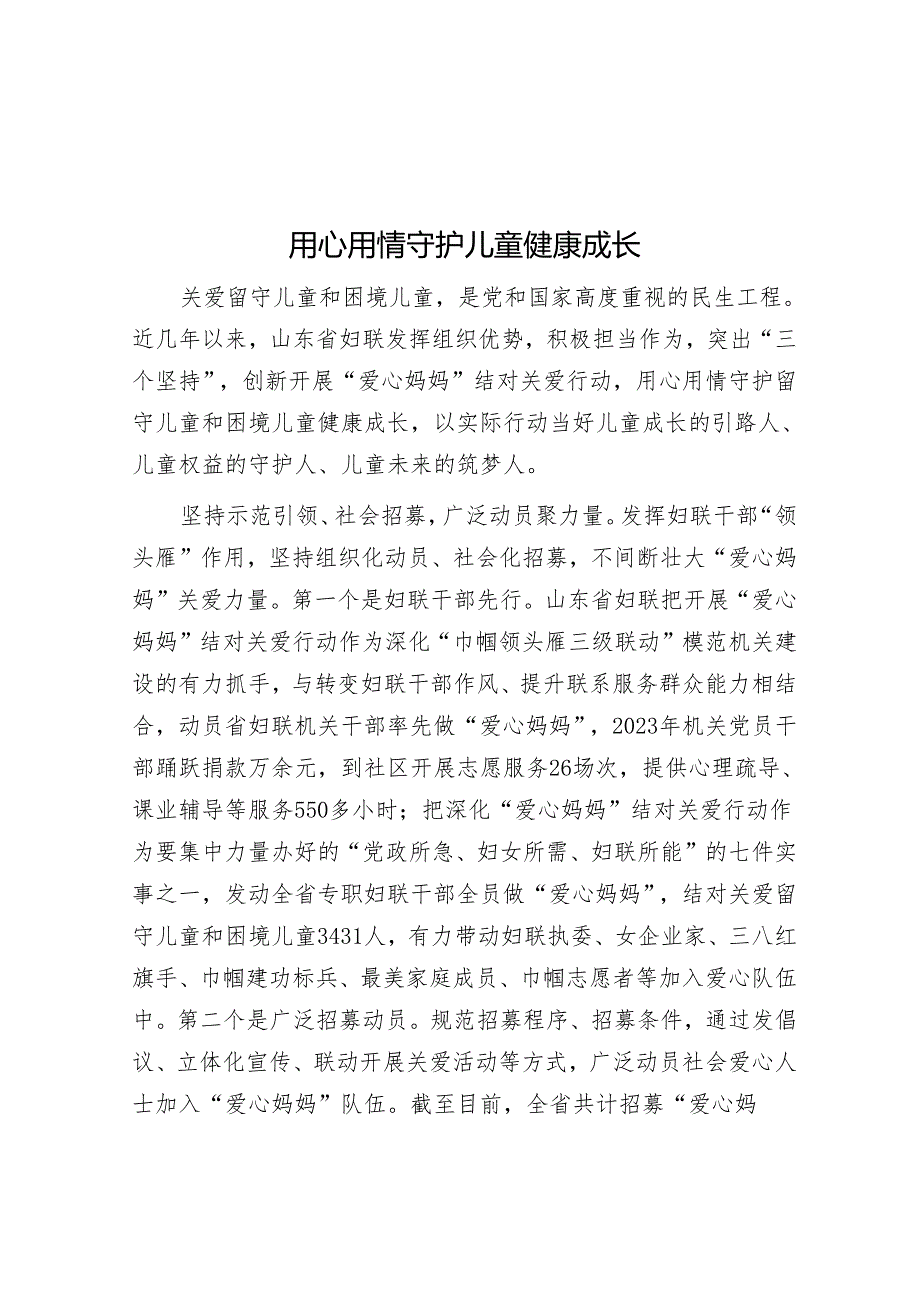 用心用情守护儿童健康成长

关爱留守儿童和困境儿童，是党和国家高度重视的民生工程。近几年以来，山东省妇联发挥组织优势，积极担当作为，突出“三个坚持”，创新开展“爱心妈妈”结对关爱行动，用心用情守护留守儿童和困境儿童健康成长，以实际行动当好儿童成长的引路人、儿童权益的守护人、儿童未来的筑梦人。

坚持示范引领、社会招募，广泛动员聚力量。发挥妇联干部“领头雁”作用，坚持组织化动员、社会化招募，不间断壮大“爱心妈妈”关爱力量。第一个是妇联干部先行。山东省妇联把开展“爱心妈妈”结对关爱行动作为深化“巾帼领头雁三级联动”模范机关建设的有力抓手，与转变妇联干部作风、提升联系服务群众能力相结合，动员省妇联机关干部率先做“爱心妈妈”，2023年机关党员干部踊跃捐款万余元，到社区开展志愿服务26场次，提供心理疏导、课业辅导等服务550多小时；把深化“爱心妈妈”结对关爱行动作为要集中力量办好的“党政所急、妇女所需、妇联所能”的七件实事之一，发动全省专职妇联干部全员做“爱心妈妈”，结对关爱留守儿童和困境儿童3431人，有力带动妇联执委、女企业家、三八红旗手、巾帼建功标兵、最美家庭成员、巾帼志愿者等加入爱心队伍中。第二个是广泛招募动员。规范招募程序、招募条件，通过发倡议、立体化宣传、联动开展关爱活动等方式，广泛动员社会爱心人士加入“爱心妈妈”队伍。截至目前，全省共计招募“爱心妈